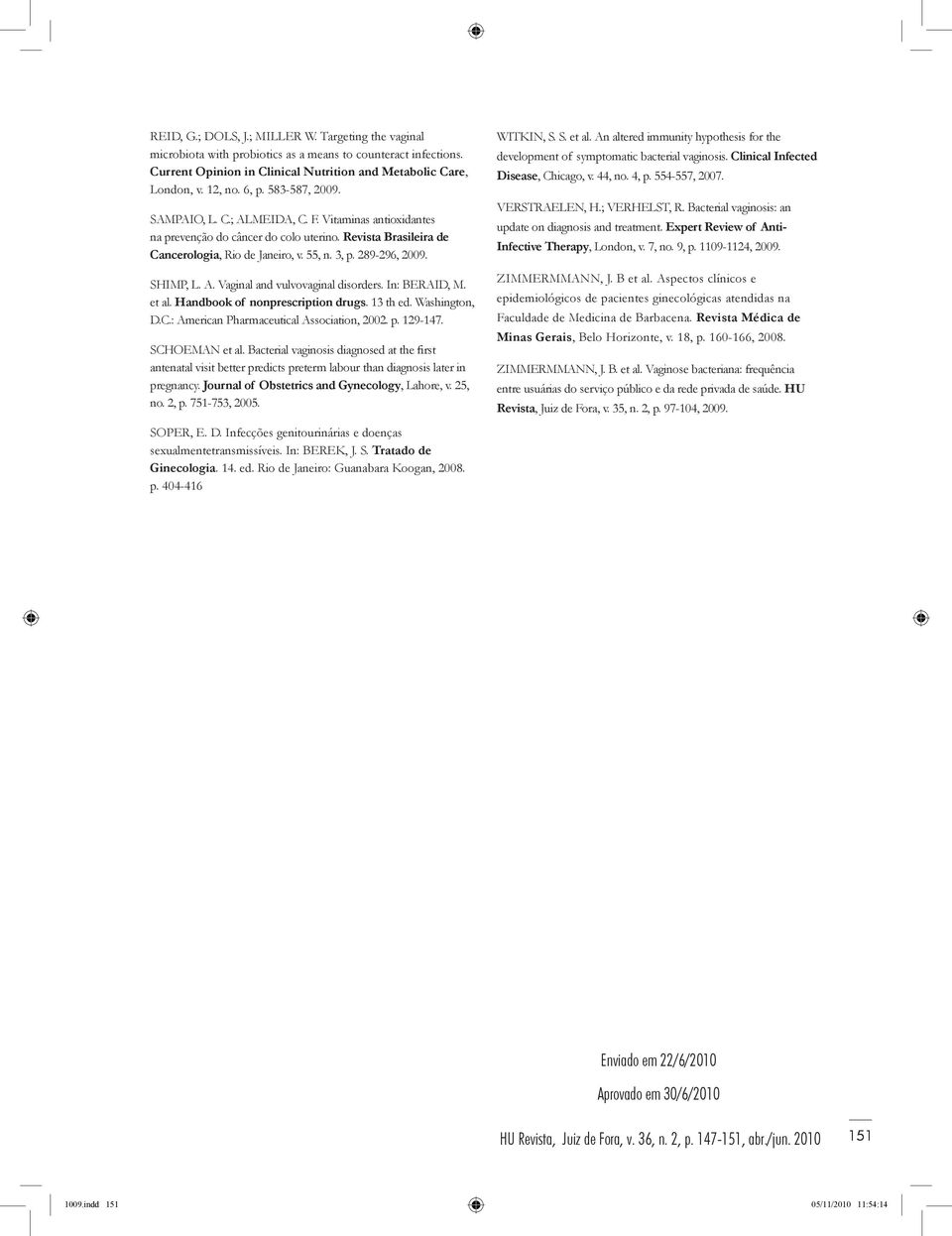 REID, G.; DOLS, J.; MILLER W. Targeting the vaginal microbiota with probiotics as a means to counteract infections. Current Opinion in Clinical Nutrition and Metabolic Care, London, v. 12, no. 6, p. 583-587, 2009.

SAMPAIO, L. C.; ALMEIDA, C. F. Vitaminas antioxidantes na prevenção do câncer do colo uterino. Revista Brasileira de Cancerologia, Rio de Janeiro, v. 55, n. 3, p. 289-296, 2009.

SHIMP, L. A. Vaginal and vulvovaginal disorders. In: BERAID, M. et al. Handbook of nonprescription drugs. 13 th ed. Washington, D.C.: American Pharmaceutical Association, 2002. p. 129-147.

SCHOEMAN et al. Bacterial vaginosis diagnosed at the first antenatal visit better predicts preterm labour than diagnosis later in pregnancy. Journal of Obstetrics and Gynecology, Lahore, v. 25, no. 2, p. 751-753, 2005.

SOPER, E. D. Infecções genitourinárias e doenças sexualmentetransmissíveis. In: BEREK, J. S. Tratado de Ginecologia. 14. ed. Rio de Janeiro: Guanabara Koogan, 2008. p. 404-416

WITKIN, S. S. et al. An altered immunity hypothesis for the development of symptomatic bacterial vaginosis. Clinical Infected Disease, Chicago, v. 44, no. 4, p. 554-557, 2007.

VERSTRAELEN, H.; VERHELST, R. Bacterial vaginosis: an update on diagnosis and treatment. Expert Review of Anti-Infective Therapy, London, v. 7, no. 9, p. 1109-1124, 2009.

ZIMMERMMANN, J. B et al. Aspectos clínicos e epidemiológicos de pacientes ginecológicas atendidas na Faculdade de Medicina de Barbacena. Revista Médica de Minas Gerais, Belo Horizonte, v. 18, p. 160-166, 2008.

ZIMMERMMANN, J. B. et al. Vaginose bacteriana: frequência entre usuárias do serviço público e da rede privada de saúde. HU Revista, Juiz de Fora, v. 35, n. 2, p. 97-104, 2009.

Enviado em 22/6/2010

Aprovado em 30/6/2010

HU Revista, Juiz de Fora, v. 36, n. 2, p. 147-151, abr./jun. 2010 151

1009.indd 151 05/11/2010 11:54:14